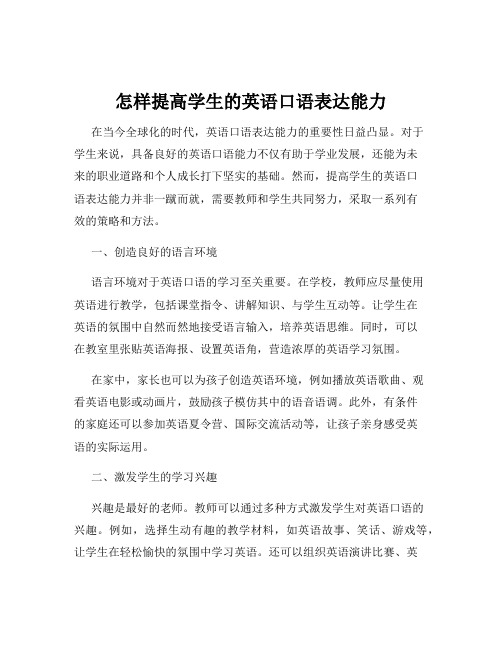 怎样提高学生的英语口语表达能力

在当今全球化的时代，英语口语表达能力的重要性日益凸显。对于学生来说，具备良好的英语口语能力不仅有助于学业发展，还能为未来的职业道路和个人成长打下坚实的基础。然而，提高学生的英语口语表达能力并非一蹴而就，需要教师和学生共同努力，采取一系列有效的策略和方法。

一、创造良好的语言环境

语言环境对于英语口语的学习至关重要。在学校，教师应尽量使用英语进行教学，包括课堂指令、讲解知识、与学生互动等。让学生在英语的氛围中自然而然地接受语言输入，培养英语思维。同时，可以在教室里张贴英语海报、设置英语角，营造浓厚的英语学习氛围。

在家中，家长也可以为孩子创造英语环境，例如播放英语歌曲、观看英语电影或动画片，鼓励孩子模仿其中的语音语调。此外，有条件的家庭还可以参加英语夏令营、国际交流活动等，让孩子亲身感受英语的实际运用。

二、激发学生的学习兴趣

兴趣是最好的老师。教师可以通过多种方式激发学生对英语口语的兴趣。例如，选择生动有趣的教学材料，如英语故事、笑话、游戏等，让学生在轻松愉快的氛围中学习英语。还可以组织英语演讲比赛、英